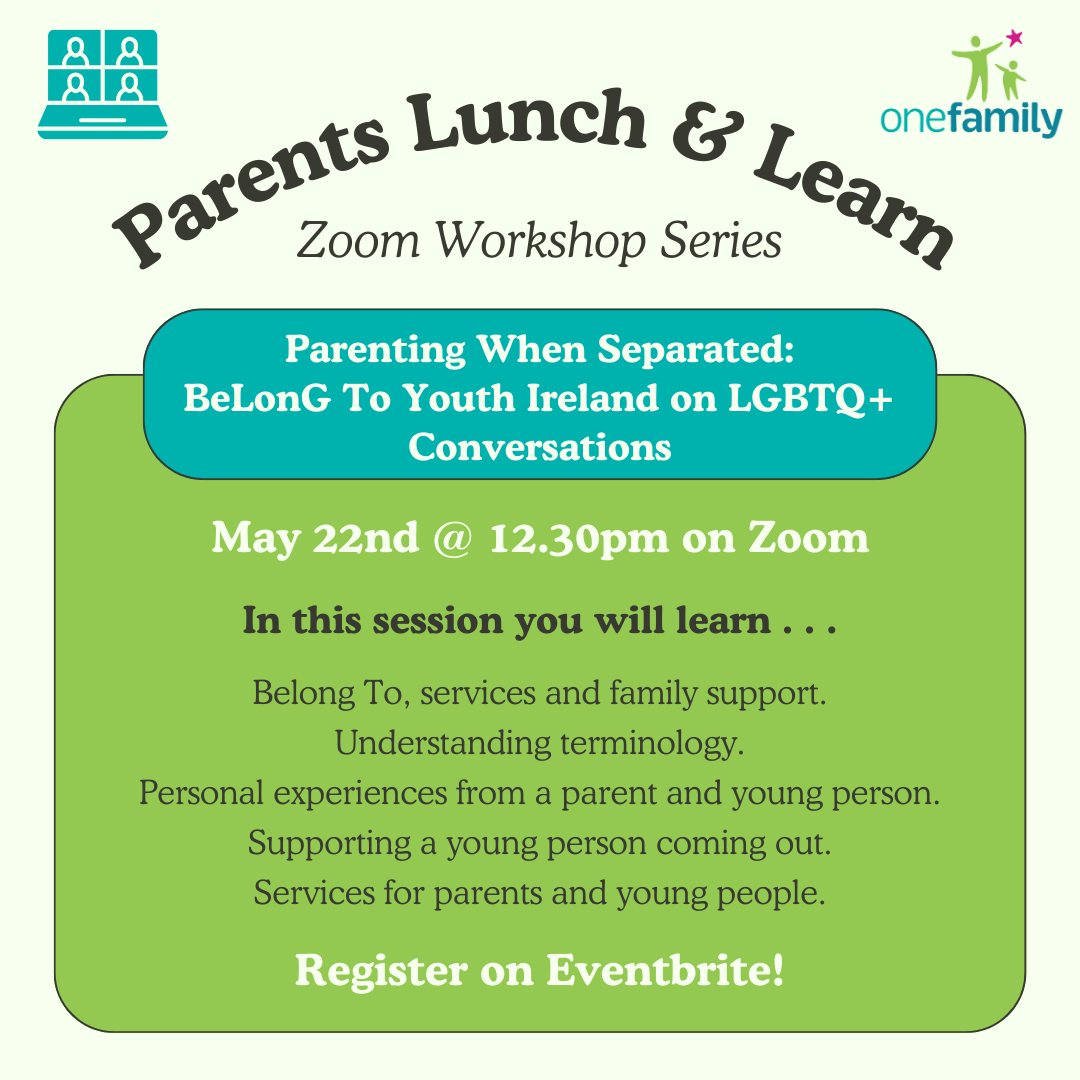 onefamily

Parents Lunch & Learn

Zoom Workshop Series

Parenting When Separated: BeLonG To Youth Ireland on LGBTQ+ Conversations

May 22nd @ 12.30pm on Zoom

In this session you will learn . . .

Belong To, services and family support.
Understanding terminology.
Personal experiences from a parent and young person.
Supporting a young person coming out.
Services for parents and young people.

Register on Eventbrite!